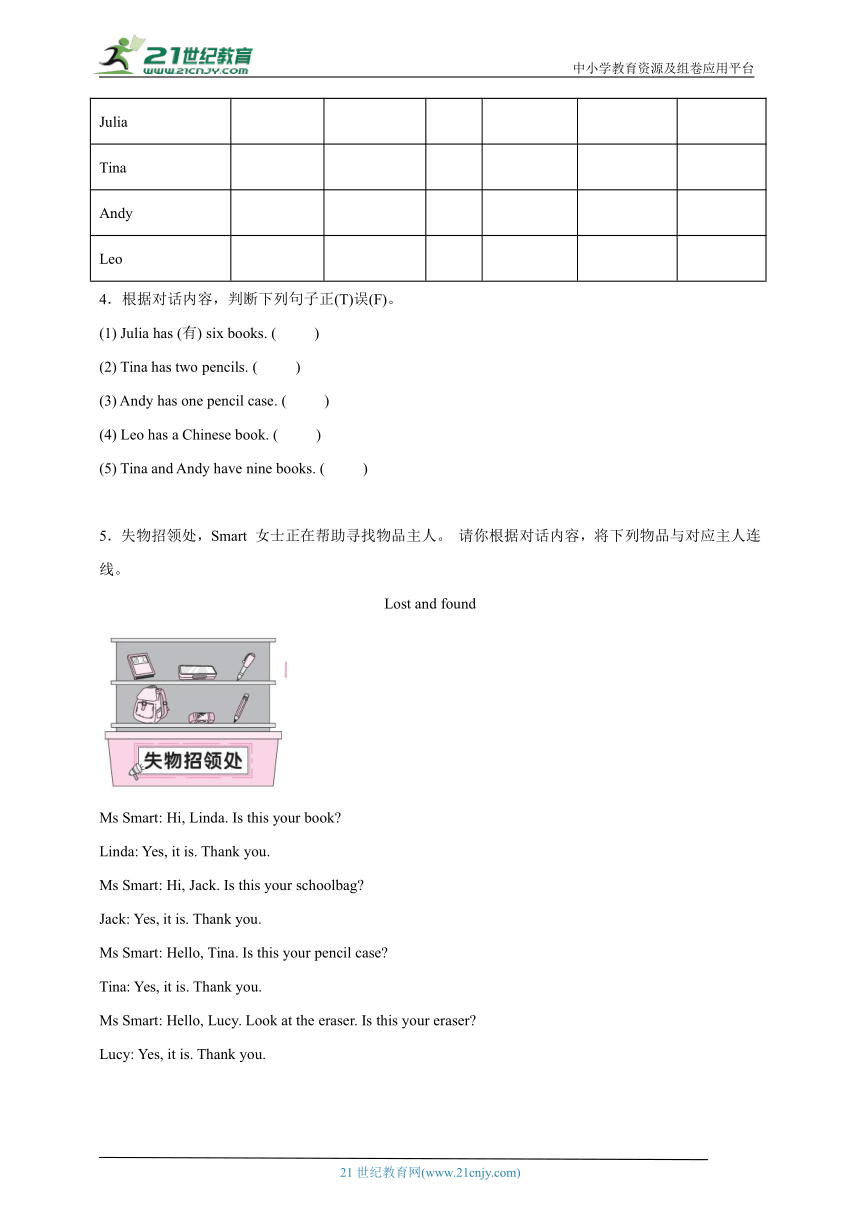 21世纪教育 www.21cnjy.com

中小学教育资源及组卷应用平台

| Julia | | | | | | |
|---|---|---|---|---|---|---|
| Tina | | | | | | |
| Andy | | | | | | |
| Leo | | | | | | |

4．根据对话内容，判断下列句子正(T)误(F)。

(1) Julia has (有) six books. (　　)

(2) Tina has two pencils. (　　)

(3) Andy has one pencil case. (　　)

(4) Leo has a Chinese book. (　　)

(5) Tina and Andy have nine books. (　　)

5．失物招领处，Smart 女士正在帮助寻找物品主人。 请你根据对话内容，将下列物品与对应主人连线。

Lost and found

失物招领处

Ms Smart: Hi, Linda. Is this your book?

Linda: Yes, it is. Thank you.

Ms Smart: Hi, Jack. Is this your schoolbag?

Jack: Yes, it is. Thank you.

Ms Smart: Hello, Tina. Is this your pencil case?

Tina: Yes, it is. Thank you.

Ms Smart: Hello, Lucy. Look at the eraser. Is this your eraser?

Lucy: Yes, it is. Thank you.

21 世纪教育网(www.21cnjy.com)